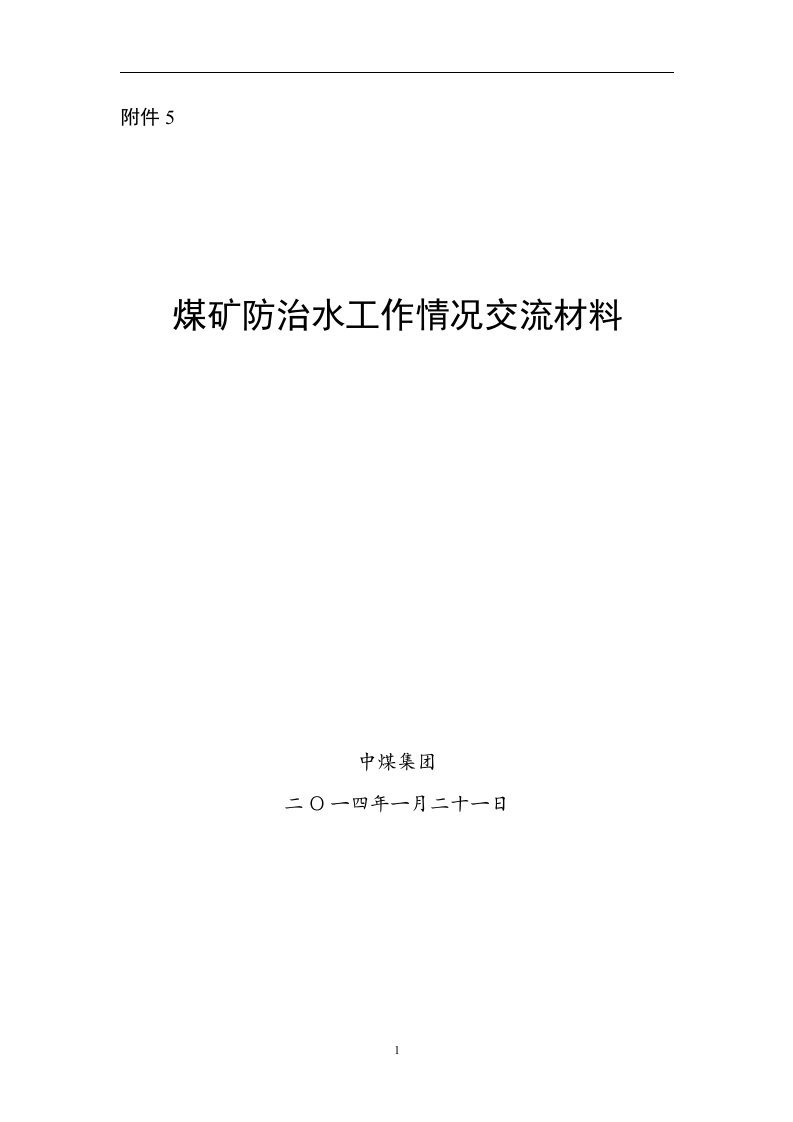 附件 5

煤矿防治水工作情况交流材料

中煤集团

二〇一四年一月二十一日

1